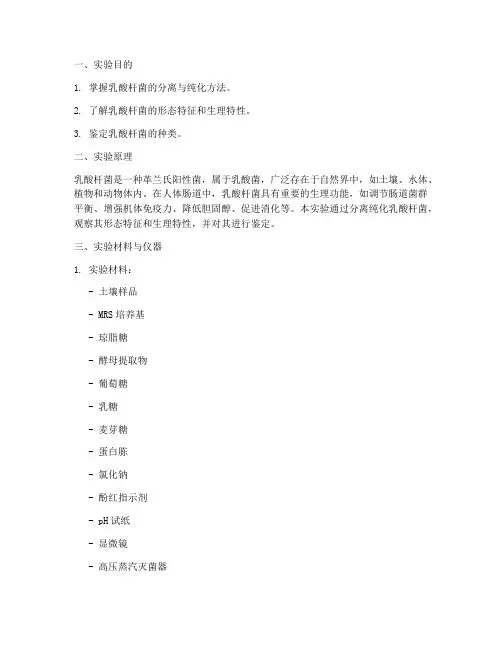 一、实验目的

1. 掌握乳酸杆菌的分离与纯化方法。

2. 了解乳酸杆菌的形态特征和生理特性。

3. 鉴定乳酸杆菌的种类。

二、实验原理

乳酸杆菌是一种革兰氏阳性菌，属于乳酸菌，广泛存在于自然界中，如土壤、水体、植物和动物体内。在人体肠道中，乳酸杆菌具有重要的生理功能，如调节肠道菌群平衡、增强机体免疫力、降低胆固醇、促进消化等。本实验通过分离纯化乳酸杆菌，观察其形态特征和生理特性，并对其进行鉴定。

三、实验材料与仪器

1. 实验材料：

- 土壤样品

- MRS 培养基

- 琼脂糖

- 酵母提取物

- 葡萄糖

- 乳糖

- 麦芽糖

- 蛋白胨

- 氯化钠

- 酚红指示剂

- pH 试纸

- 显微镜

- 高压蒸汽灭菌器